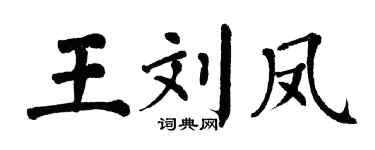 王刘凤

词典网